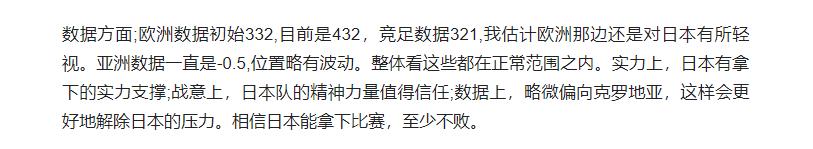 数据方面;欧洲数据初始332,目前是432，竞足数据321,我估计欧洲那边还是对日本有所轻视。亚洲数据一直是-0.5,位置略有波动。整体看这些都在正常范围之内。实力上，日本有拿下的实力支撑;战意上，日本队的精神力量值得信任;数据上，略微偏向克罗地亚，这样会更好地解除日本的压力。相信日本能拿下比赛，至少不败。